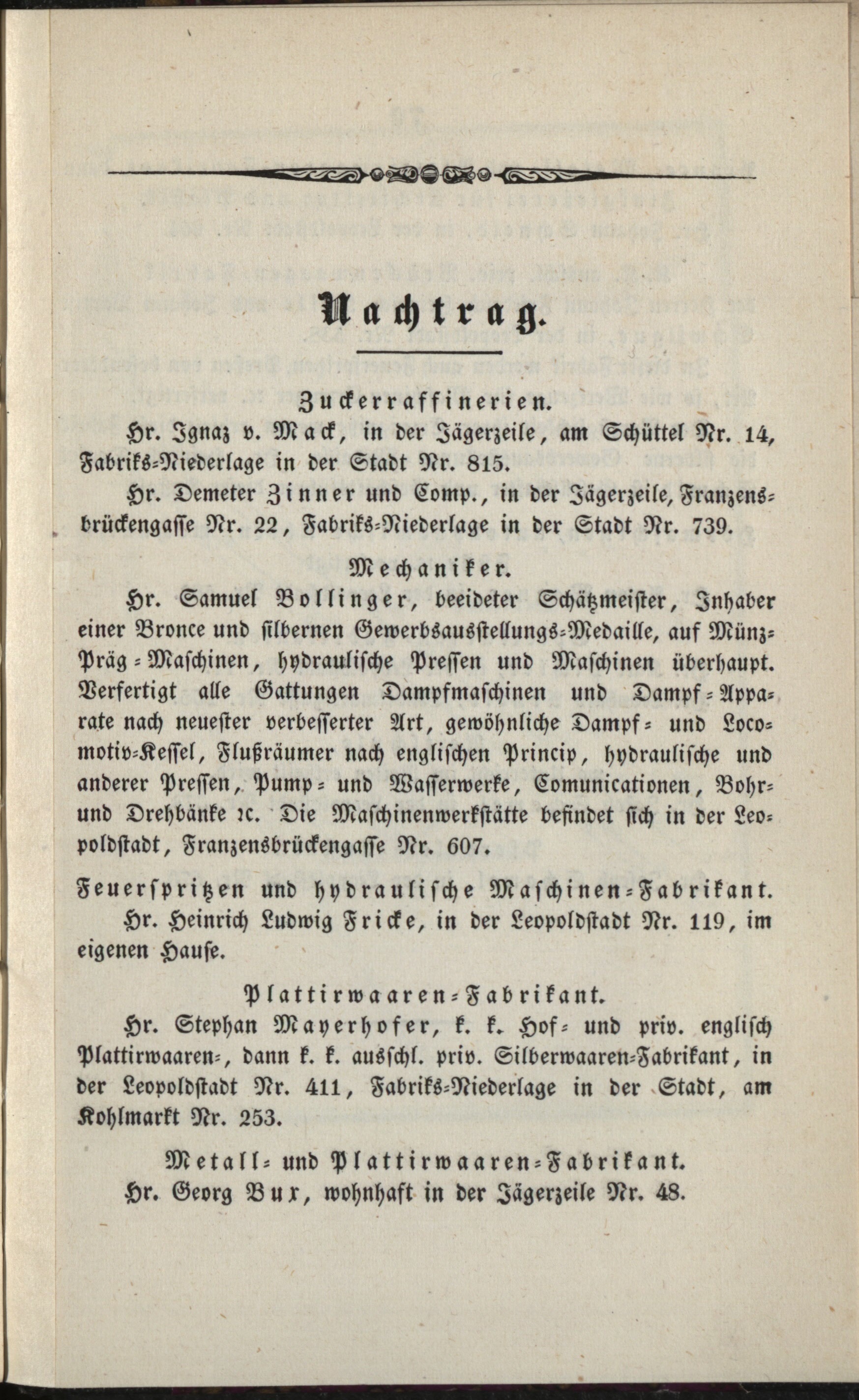 Nachtrag.

Zuckerraffinerien.

Hr. Ignaz v. Mack, in der Jägerzeile, am Schüttel Nr. 14, Fabriks-Niederlage in der Stadt Nr. 815.

Hr. Demeter Zinner und Comp., in der Jägerzeile, Franzensbrückengasse Nr. 22, Fabriks-Niederlage in der Stadt Nr. 739.

Mechaniker.

Hr. Samuel Bollinger, beeideter Schätzmeister, Inhaber einer Bronce und silbernen Gewerbsausstellungs-Medaille, auf Münz-Präg-Maschinen, hydraulische Pressen und Maschinen überhaupt. Verfertigt alle Gattungen Dampfmaschinen und Dampf-Apparate nach neuester verbesserter Art, gewöhnliche Dampf- und Locomotiv-Kessel, Flußräumer nach englischen Princip, hydraulische und anderer Pressen, Pump- und Wasserwerke, Comunicationen, Bohr- und Drehbänke ꝛc. Die Maschinenwerkstätte befindet sich in der Leopoldstadt, Franzensbrückengasse Nr. 607.

Feuerspritzen und hydraulische Maschinen-Fabrikant.

Hr. Heinrich Ludwig Fricke, in der Leopoldstadt Nr. 119, im eigenen Hause.

Plattirwaaren-Fabrikant.

Hr. Stephan Mayerhofer, k. k. Hof- und priv. englisch Plattirwaaren-, dann k. k. ausschl. priv. Silberwaaren-Fabrikant, in der Leopoldstadt Nr. 411, Fabriks-Niederlage in der Stadt, am Kohlmarkt Nr. 253.

Metall- und Plattirwaaren-Fabrikant.

Hr. Georg Bux, wohnhaft in der Jägerzeile Nr. 48.